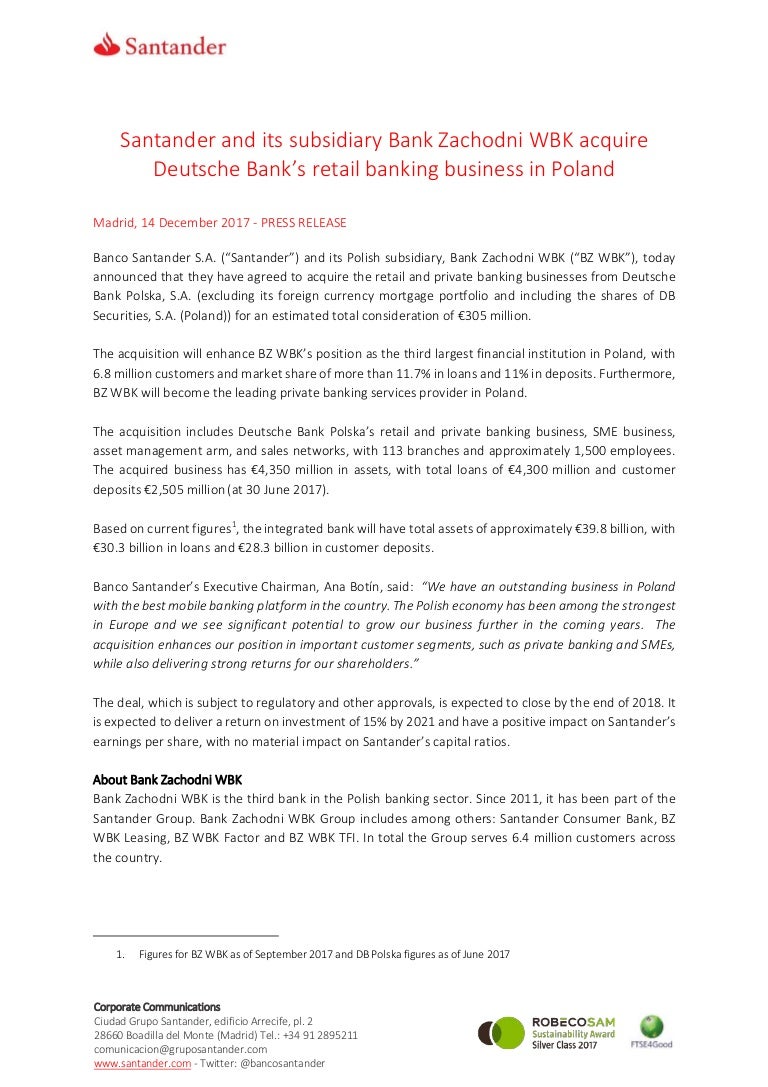 Santander

Santander and its subsidiary Bank Zachodni WBK acquire Deutsche Bank's retail banking business in Poland

Madrid, 14 December 2017 - PRESS RELEASE

Banco Santander S.A. ("Santander") and its Polish subsidiary, Bank Zachodni WBK ("BZ WBK"), today announced that they have agreed to acquire the retail and private banking businesses from Deutsche Bank Polska, S.A. (excluding its foreign currency mortgage portfolio and including the shares of DB Securities, S.A. (Poland)) for an estimated total consideration of €305 million.

The acquisition will enhance BZ WBK's position as the third largest financial institution in Poland, with 6.8 million customers and market share of more than 11.7% in loans and 11% in deposits. Furthermore, BZ WBK will become the leading private banking services provider in Poland.

The acquisition includes Deutsche Bank Polska's retail and private banking business, SME business, asset management arm, and sales networks, with 113 branches and approximately 1,500 employees. The acquired business has €4,350 million in assets, with total loans of €4,300 million and customer deposits €2,505 million (at 30 June 2017).

Based on current figures$^1$, the integrated bank will have total assets of approximately €39.8 billion, with €30.3 billion in loans and €28.3 billion in customer deposits.

Banco Santander's Executive Chairman, Ana Botín, said: "We have an outstanding business in Poland with the best mobile banking platform in the country. The Polish economy has been among the strongest in Europe and we see significant potential to grow our business further in the coming years. The acquisition enhances our position in important customer segments, such as private banking and SMEs, while also delivering strong returns for our shareholders."

The deal, which is subject to regulatory and other approvals, is expected to close by the end of 2018. It is expected to deliver a return on investment of 15% by 2021 and have a positive impact on Santander's earnings per share, with no material impact on Santander's capital ratios.

About Bank Zachodni WBK
Bank Zachodni WBK is the third bank in the Polish banking sector. Since 2011, it has been part of the Santander Group. Bank Zachodni WBK Group includes among others: Santander Consumer Bank, BZ WBK Leasing, BZ WBK Factor and BZ WBK TFI. In total the Group serves 6.4 million customers across the country.

1. Figures for BZ WBK as of September 2017 and DB Polska figures as of June 2017

Corporate Communications
Ciudad Grupo Santander, edificio Arrecife, pl. 2
28660 Boadilla del Monte (Madrid) Tel.: +34 91 2895211
comunicacion@gruposantander.com
www.santander.com - Twitter: @bancosantander

ROBECOSAM Sustainability Award Silver Class 2017
FTSE4Good